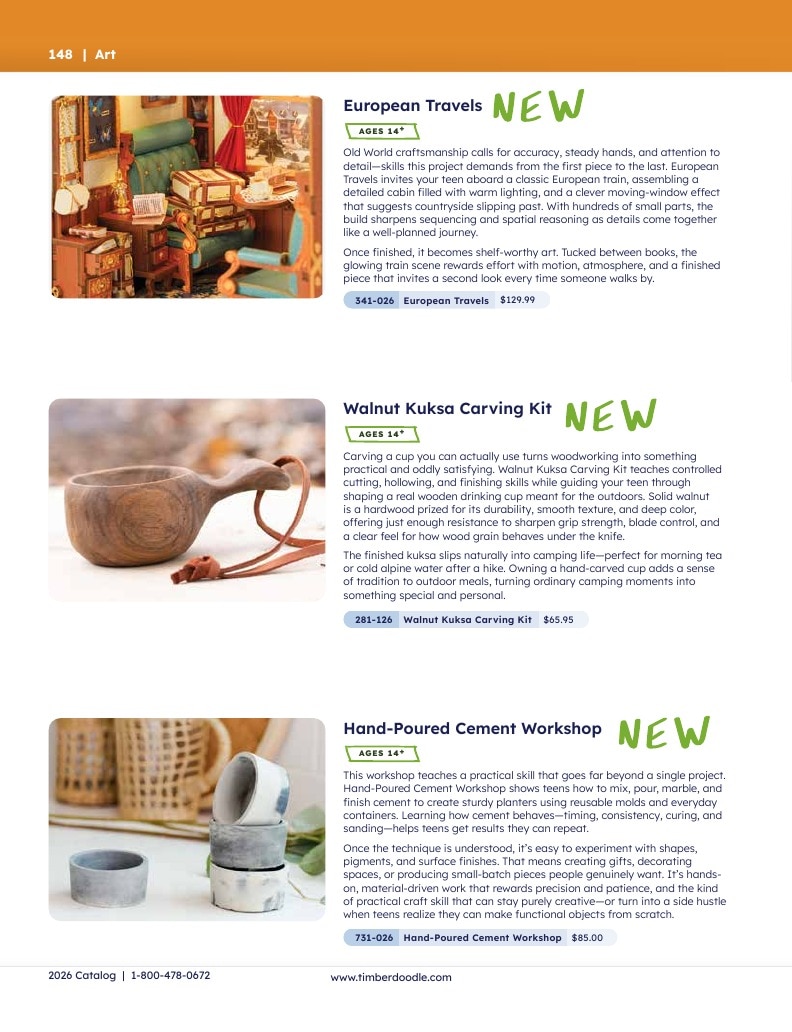 148 | Art

European Travels NEW

AGES 14+

Old World craftsmanship calls for accuracy, steady hands, and attention to detail—skills this project demands from the first piece to the last. European Travels invites your teen aboard a classic European train, assembling a detailed cabin filled with warm lighting, and a clever moving-window effect that suggests countryside slipping past. With hundreds of small parts, the build sharpens sequencing and spatial reasoning as details come together like a well-planned journey.

Once finished, it becomes shelf-worthy art. Tucked between books, the glowing train scene rewards effort with motion, atmosphere, and a finished piece that invites a second look every time someone walks by.

341-026 European Travels $129.99

Walnut Kuksa Carving Kit NEW

AGES 14+

Carving a cup you can actually use turns woodworking into something practical and oddly satisfying. Walnut Kuksa Carving Kit teaches controlled cutting, hollowing, and finishing skills while guiding your teen through shaping a real wooden drinking cup meant for the outdoors. Solid walnut is a hardwood prized for its durability, smooth texture, and deep color, offering just enough resistance to sharpen grip strength, blade control, and a clear feel for how wood grain behaves under the knife.

The finished kuksa slips naturally into camping life—perfect for morning tea or cold alpine water after a hike. Owning a hand-carved cup adds a sense of tradition to outdoor meals, turning ordinary camping moments into something special and personal.

281-126 Walnut Kuksa Carving Kit $65.95

Hand-Poured Cement Workshop NEW

AGES 14+

This workshop teaches a practical skill that goes far beyond a single project. Hand-Poured Cement Workshop shows teens how to mix, pour, marble, and finish cement to create sturdy planters using reusable molds and everyday containers. Learning how cement behaves—timing, consistency, curing, and sanding—helps teens get results they can repeat.

Once the technique is understood, it's easy to experiment with shapes, pigments, and surface finishes. That means creating gifts, decorating spaces, or producing small-batch pieces people genuinely want. It's hands-on, material-driven work that rewards precision and patience, and the kind of practical craft skill that can stay purely creative—or turn into a side hustle when teens realize they can make functional objects from scratch.

731-026 Hand-Poured Cement Workshop $85.00

2026 Catalog | 1-800-478-0672

www.timberdoodle.com